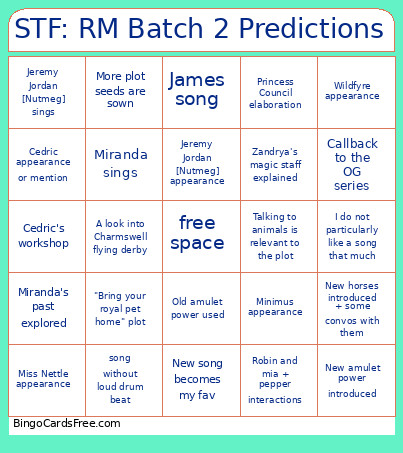 STF: RM Batch 2 Predictions

| | | | | |
|---|---|---|---|---|
| Jeremy Jordan [Nutmeg] sings | More plot seeds are sown | James song | Princess Council elaboration | Wildfyre appearance |
| Cedric appearance or mention | Miranda sings | Jeremy Jordan [Nutmeg] appearance | Zandrya's magic staff explained | Callback to the OG series |
| Cedric's workshop | A look into Charmswell flying derby | free space | Talking to animals is relevant to the plot | I do not particularly like a song that much |
| Miranda's past explored | "Bring your royal pet home" plot | Old amulet power used | Minimus appearance | New horses introduced + some convos with them |
| Miss Nettle appearance | song without loud drum beat | New song becomes my fav | Robin and mia + pepper interactions | New amulet power introduced |

BingoCardsFree.com